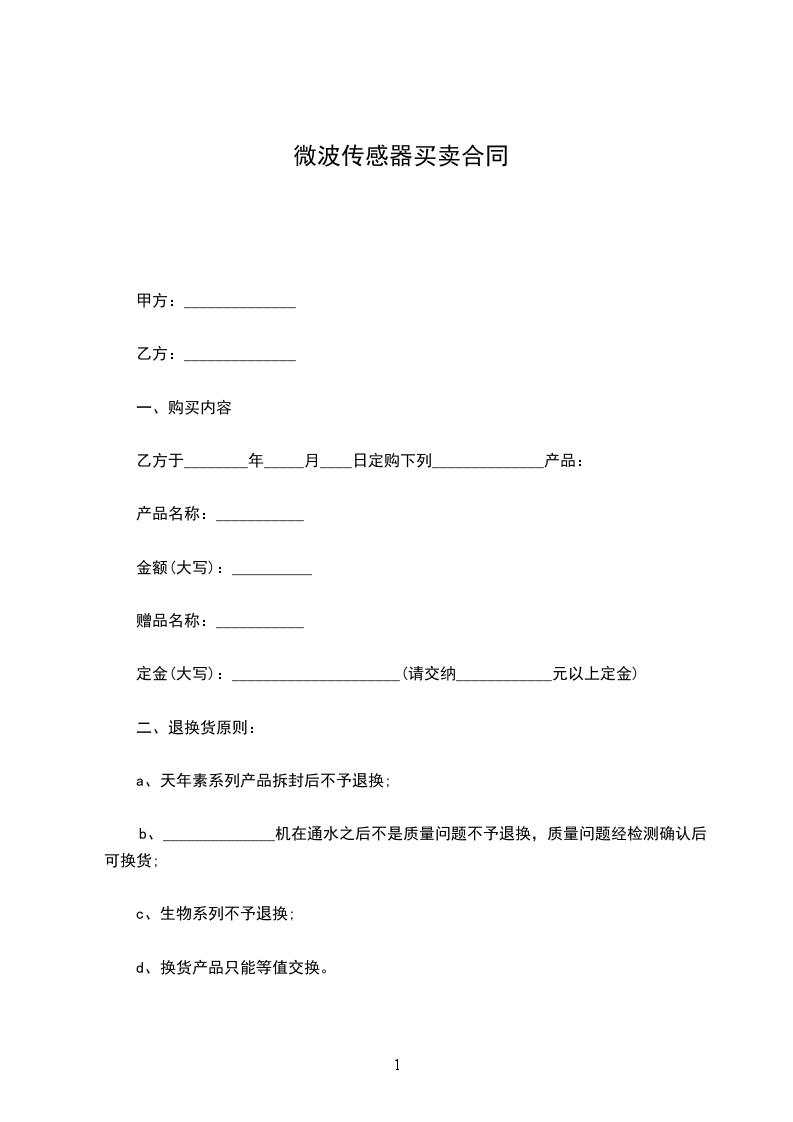 微波传感器买卖合同

甲方：______________

乙方：______________

一、购买内容

乙方于________年_____月____日定购下列______________产品：

产品名称：___________

金额(大写)：__________

赠品名称：___________

定金(大写)：_____________________(请交纳____________元以上定金)

二、退换货原则：

a、天年素系列产品拆封后不予退换；

b、______________机在通水之后不是质量问题不予退换，质量问题经检测确认后可换货；

c、生物系列不予退换；

d、换货产品只能等值交换。

1